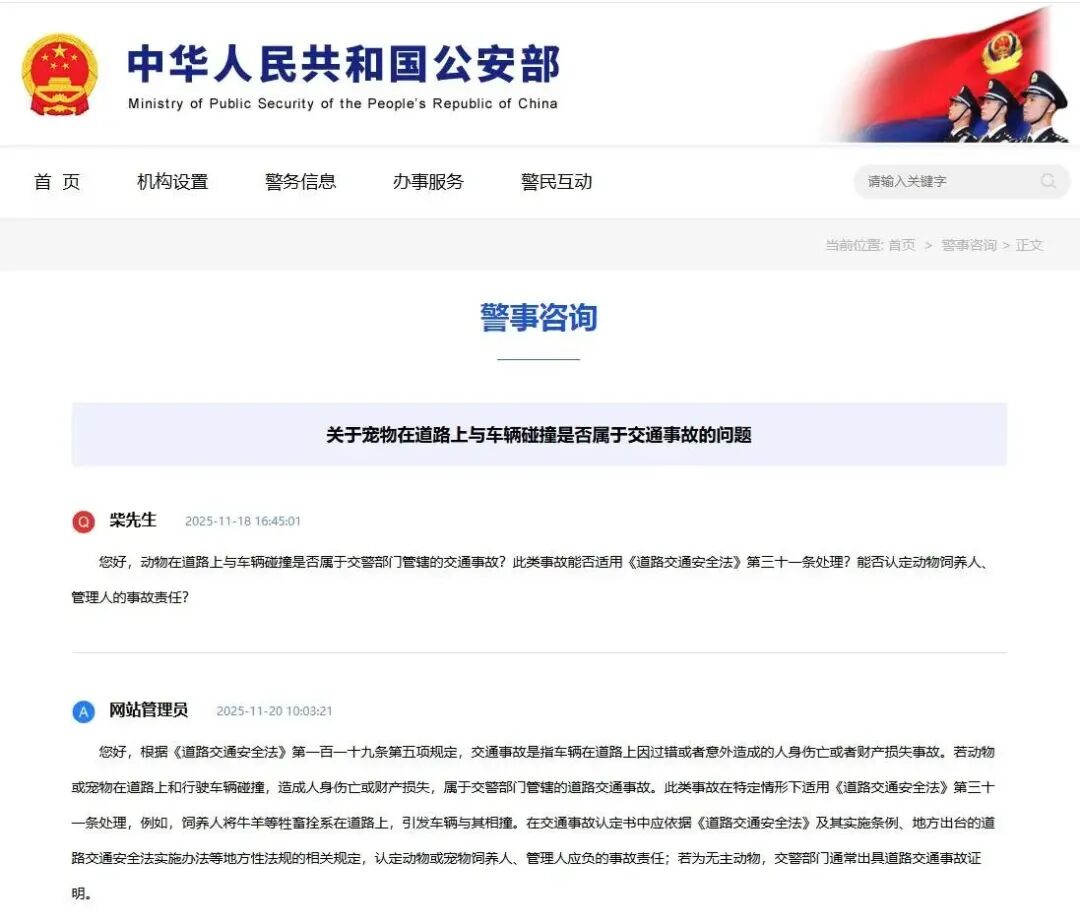 中华人民共和国公安部
Ministry of Public Security of the People's Republic of China

首 页　机构设置　警务信息　办事服务　警民互动

请输入关键字

当前位置: 首页 > 警事咨询 > 正文

警事咨询

关于宠物在道路上与车辆碰撞是否属于交通事故的问题

Q 柴先生 2025-11-18 16:45:01

您好，动物在道路上与车辆碰撞是否属于交警部门管辖的交通事故？此类事故能否适用《道路交通安全法》第三十一条处理？能否认定动物饲养人、管理人的事故责任？

A 网站管理员 2025-11-20 10:03:21

您好，根据《道路交通安全法》第一百一十九条第五项规定，交通事故是指车辆在道路上因过错或者意外造成的人身伤亡或者财产损失事故。若动物或宠物在道路上和行驶车辆碰撞，造成人身伤亡或财产损失，属于交警部门管辖的道路交通事故。此类事故在特定情形下适用《道路交通安全法》第三十一条处理，例如，饲养人将牛羊等牲畜拴系在道路上，引发车辆与其相撞。在交通事故认定书中应依据《道路交通安全法》及其实施条例、地方出台的道路交通安全法实施办法等地方性法规的相关规定，认定动物或宠物饲养人、管理人应负的事故责任；若为无主动物，交警部门通常出具道路交通事故证明。